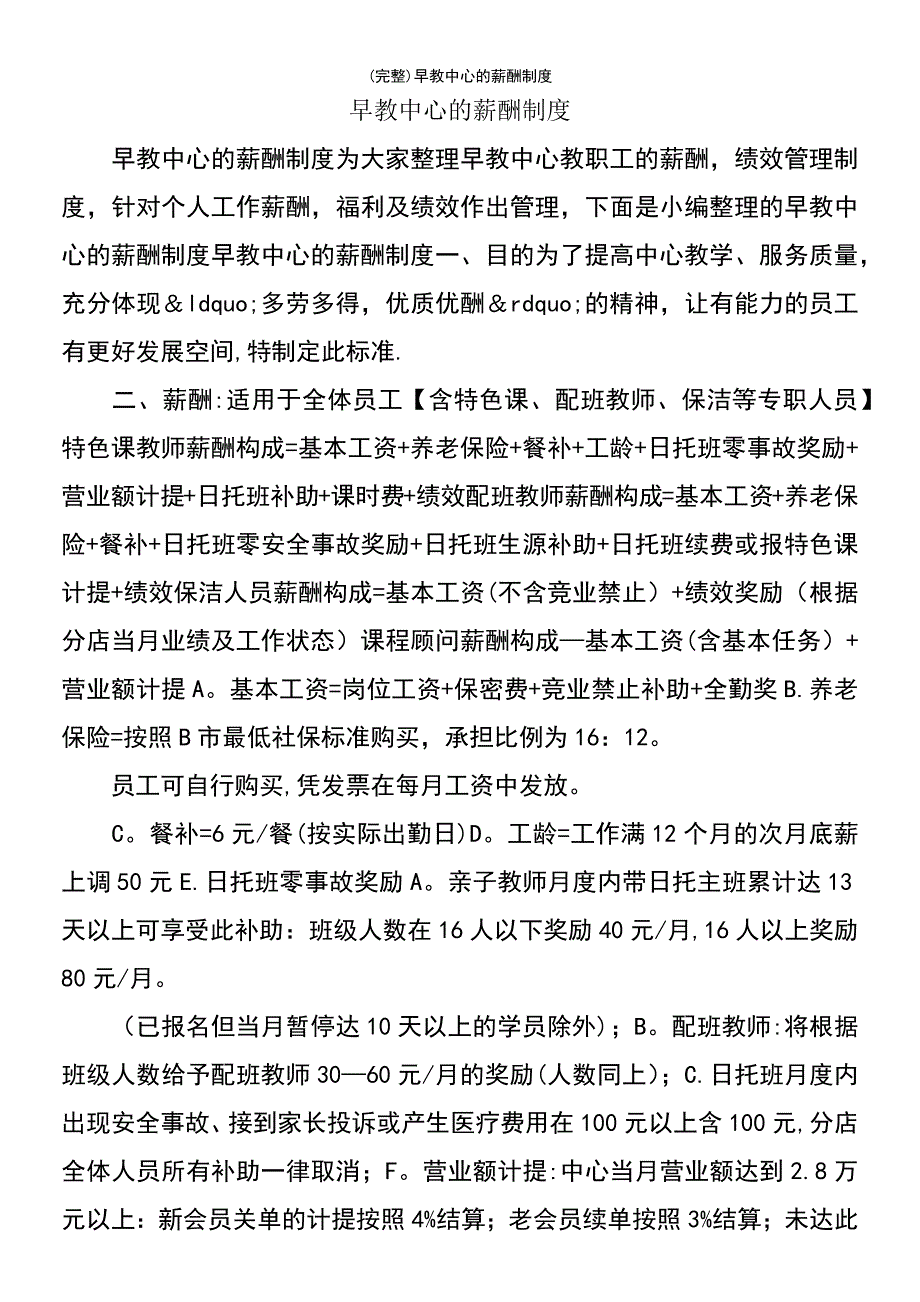 (完整)早教中心的薪酬制度

早教中心的薪酬制度

早教中心的薪酬制度为大家整理早教中心教职工的薪酬，绩效管理制度，针对个人工作薪酬，福利及绩效作出管理，下面是小编整理的早教中心的薪酬制度早教中心的薪酬制度一、目的为了提高中心教学、服务质量，充分体现＆ldquo;多劳多得，优质优酬＆rdquo;的精神，让有能力的员工有更好发展空间,特制定此标准.

二、薪酬:适用于全体员工【含特色课、配班教师、保洁等专职人员】特色课教师薪酬构成=基本工资+养老保险+餐补+工龄+日托班零事故奖励+营业额计提+日托班补助+课时费+绩效配班教师薪酬构成=基本工资+养老保险+餐补+日托班零安全事故奖励+日托班生源补助+日托班续费或报特色课计提+绩效保洁人员薪酬构成=基本工资(不含竞业禁止）+绩效奖励（根据分店当月业绩及工作状态）课程顾问薪酬构成—基本工资(含基本任务）+营业额计提A。基本工资=岗位工资+保密费+竞业禁止补助+全勤奖B.养老保险=按照B市最低社保标准购买，承担比例为16：12。

员工可自行购买,凭发票在每月工资中发放。

C。餐补=6元/餐(按实际出勤日)D。工龄=工作满12个月的次月底薪上调50元E.日托班零事故奖励A。亲子教师月度内带日托主班累计达13天以上可享受此补助：班级人数在16人以下奖励40元/月,16人以上奖励80元/月。

（已报名但当月暂停达10天以上的学员除外)；B。配班教师:将根据班级人数给予配班教师30—60元/月的奖励(人数同上)；C.日托班月度内出现安全事故、接到家长投诉或产生医疗费用在100元以上含100元,分店全体人员所有补助一律取消；F。营业额计提:中心当月营业额达到2.8万元以上：新会员关单的计提按照4%结算；老会员续单按照3%结算；未达此